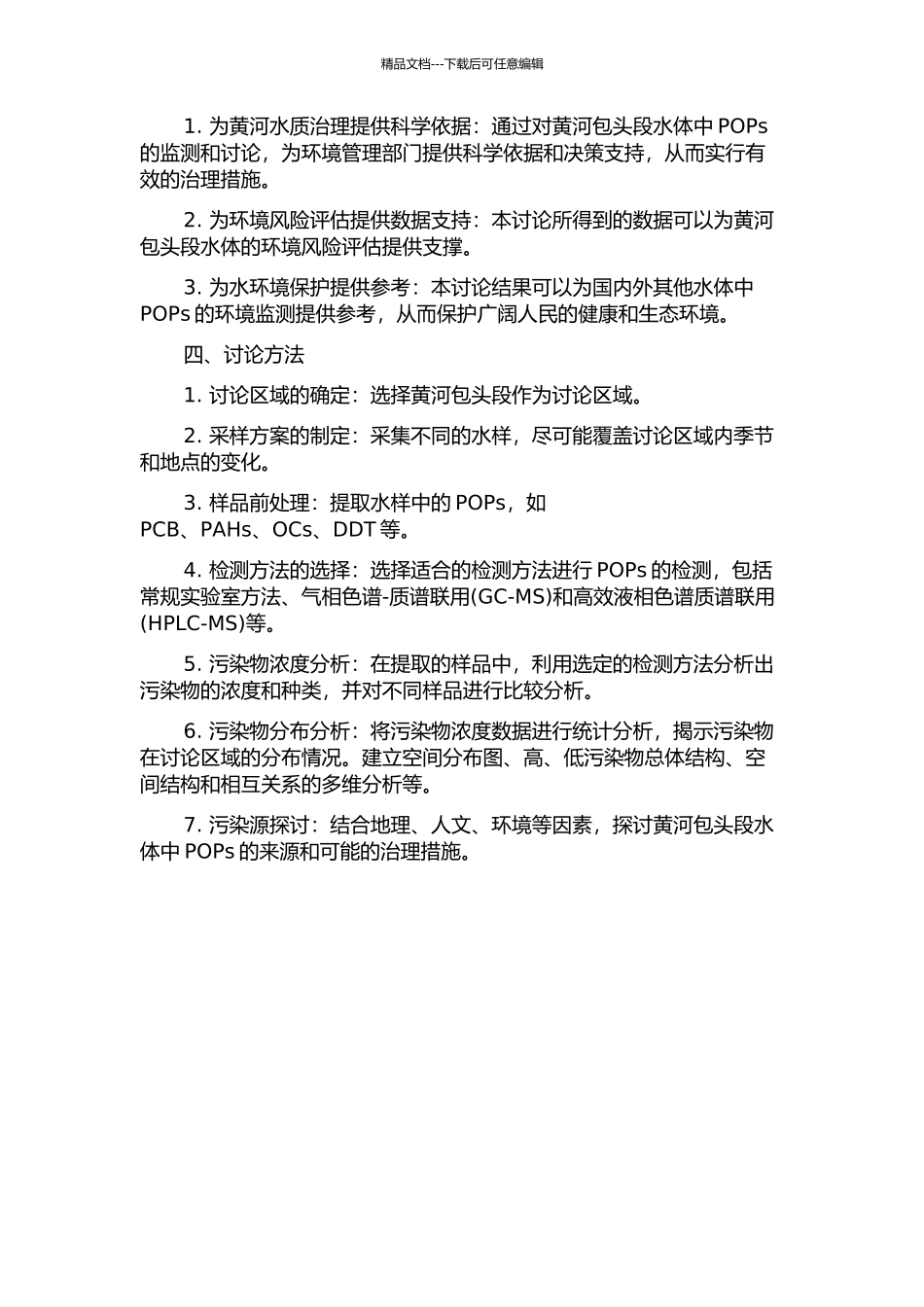 精品文档---下载后可任意编辑

1. 为黄河水质治理提供科学依据：通过对黄河包头段水体中 POPs 的监测和讨论，为环境管理部门提供科学依据和决策支持，从而实行有效的治理措施。

2. 为环境风险评估提供数据支持：本讨论所得到的数据可以为黄河包头段水体的环境风险评估提供支撑。

3. 为水环境保护提供参考：本讨论结果可以为国内外其他水体中 POPs 的环境监测提供参考，从而保护广阔人民的健康和生态环境。

四、讨论方法

1. 讨论区域的确定：选择黄河包头段作为讨论区域。

2. 采样方案的制定：采集不同的水样，尽可能覆盖讨论区域内季节和地点的变化。

3. 样品前处理：提取水样中的 POPs，如 PCB、PAHs、OCs、DDT 等。

4. 检测方法的选择：选择适合的检测方法进行 POPs 的检测，包括常规实验室方法、气相色谱-质谱联用(GC-MS)和高效液相色谱质谱联用(HPLC-MS)等。

5. 污染物浓度分析：在提取的样品中，利用选定的检测方法分析出污染物的浓度和种类，并对不同样品进行比较分析。

6. 污染物分布分析：将污染物浓度数据进行统计分析，揭示污染物在讨论区域的分布情况。建立空间分布图、高、低污染物总体结构、空间结构和相互关系的多维分析等。

7. 污染源探讨：结合地理、人文、环境等因素，探讨黄河包头段水体中 POPs 的来源和可能的治理措施。